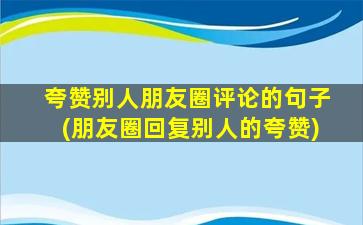 夸赞别人朋友圈评论的句子
(朋友圈回复别人的夸赞)